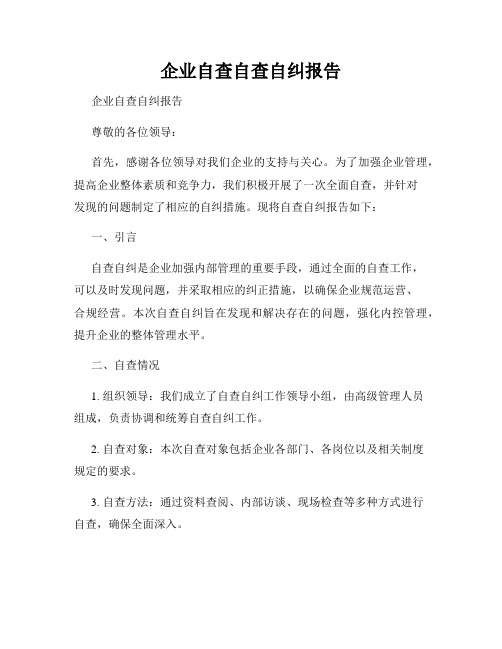 企业自查自查自纠报告

企业自查自纠报告

尊敬的各位领导：

首先，感谢各位领导对我们企业的支持与关心。为了加强企业管理，提高企业整体素质和竞争力，我们积极开展了一次全面自查，并针对发现的问题制定了相应的自纠措施。现将自查自纠报告如下：

一、引言

自查自纠是企业加强内部管理的重要手段，通过全面的自查工作，可以及时发现问题，并采取相应的纠正措施，以确保企业规范运营、合规经营。本次自查自纠旨在发现和解决存在的问题，强化内控管理，提升企业的整体管理水平。

二、自查情况

1. 组织领导：我们成立了自查自纠工作领导小组，由高级管理人员组成，负责协调和统筹自查自纠工作。

2. 自查对象：本次自查对象包括企业各部门、各岗位以及相关制度规定的要求。

3. 自查方法：通过资料查阅、内部访谈、现场检查等多种方式进行自查，确保全面深入。